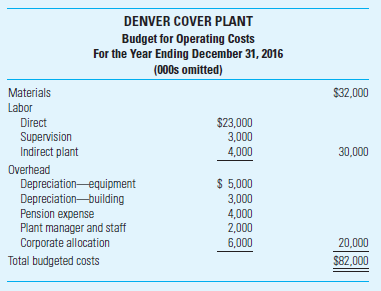 DENVER COVER PLANT
Budget for Operating Costs
For the Year Ending December 31, 2016
(000s omitted)

| | | |
|---|---|---|
| Materials | | \$32,000 |
| Labor | | |
| Direct | \$23,000 | |
| Supervision | 3,000 | |
| Indirect plant | 4,000 | 30,000 |
| Overhead | | |
| Depreciation—equipment | \$ 5,000 | |
| Depreciation—building | 3,000 | |
| Pension expense | 4,000 | |
| Plant manager and staff | 2,000 | |
| Corporate allocation | 6,000 | 20,000 |
| Total budgeted costs | | \$82,000 |